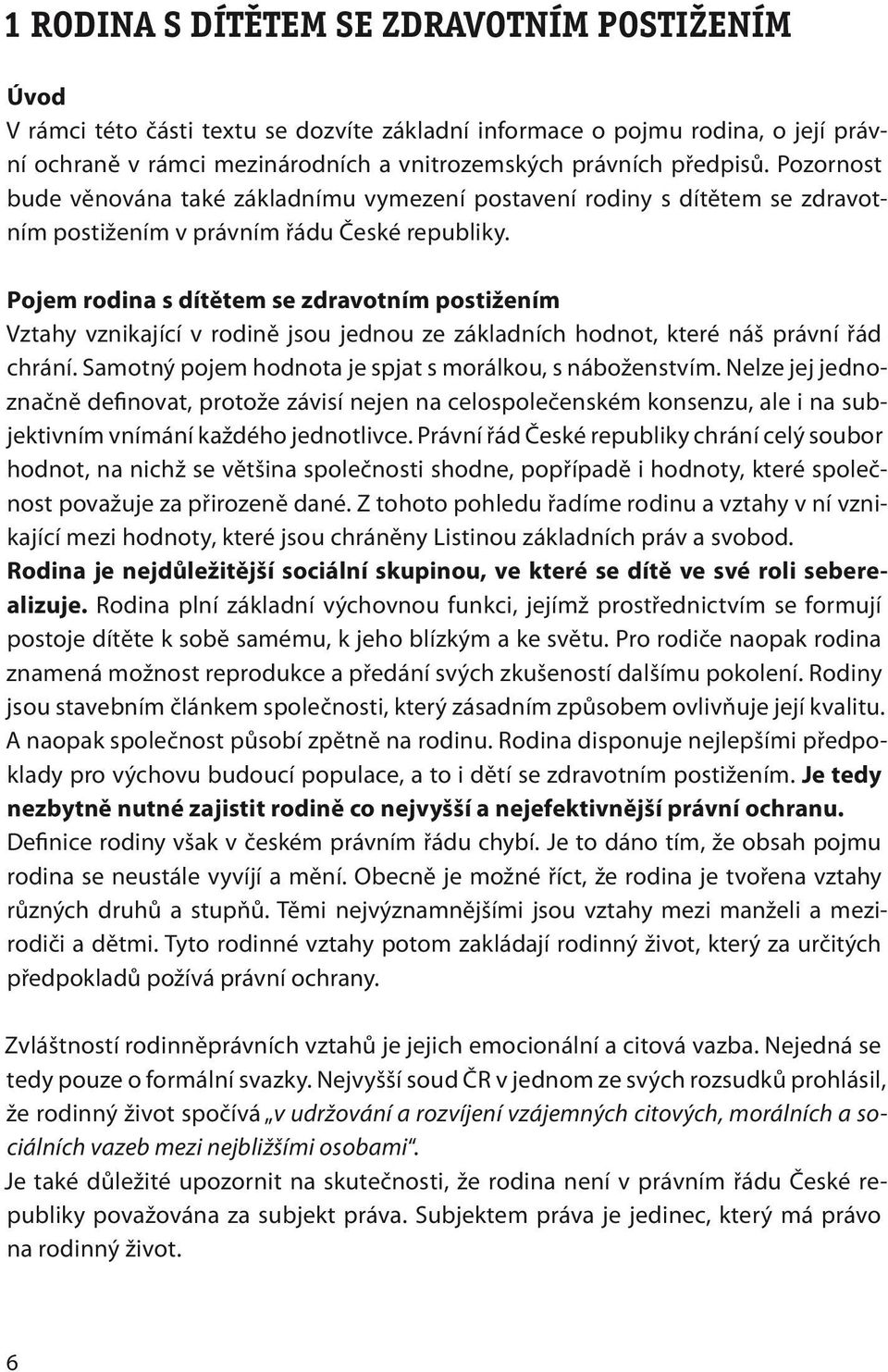 1 RODINA S DÍTĚTEM SE ZDRAVOTNÍM POSTIŽENÍM

Úvod
V rámci této části textu se dozvíte základní informace o pojmu rodina, o její právní ochraně v rámci mezinárodních a vnitrozemských právních předpisů. Pozornost bude věnována také základnímu vymezení postavení rodiny s dítětem se zdravotním postižením v právním řádu České republiky.

Pojem rodina s dítětem se zdravotním postižením
Vztahy vznikající v rodině jsou jednou ze základních hodnot, které náš právní řád chrání. Samotný pojem hodnota je spjat s morálkou, s náboženstvím. Nelze jej jednoznačně definovat, protože závisí nejen na celospolečenském konsenzu, ale i na subjektivním vnímání každého jednotlivce. Právní řád České republiky chrání celý soubor hodnot, na nichž se většina společnosti shodne, popřípadě i hodnoty, které společnost považuje za přirozeně dané. Z tohoto pohledu řadíme rodinu a vztahy v ní vznikající mezi hodnoty, které jsou chráněny Listinou základních práv a svobod. Rodina je nejdůležitější sociální skupinou, ve které se dítě ve své roli seberealizuje. Rodina plní základní výchovnou funkci, jejímž prostřednictvím se formují postoje dítěte k sobě samému, k jeho blízkým a ke světu. Pro rodiče naopak rodina znamená možnost reprodukce a předání svých zkušeností dalšímu pokolení. Rodiny jsou stavebním článkem společnosti, který zásadním způsobem ovlivňuje její kvalitu. A naopak společnost působí zpětně na rodinu. Rodina disponuje nejlepšími předpoklady pro výchovu budoucí populace, a to i dětí se zdravotním postižením. Je tedy nezbytně nutné zajistit rodině co nejvyšší a nejefektivnější právní ochranu. Definice rodiny však v českém právním řádu chybí. Je to dáno tím, že obsah pojmu rodina se neustále vyvíjí a mění. Obecně je možné říct, že rodina je tvořena vztahy různých druhů a stupňů. Těmi nejvýznamnějšími jsou vztahy mezi manželi a mezi rodiči a dětmi. Tyto rodinné vztahy potom zakládají rodinný život, který za určitých předpokladů požívá právní ochrany.

Zvláštností rodinněprávních vztahů je jejich emocionální a citová vazba. Nejedná se tedy pouze o formální svazky. Nejvyšší soud ČR v jednom ze svých rozsudků prohlásil, že rodinný život spočívá „v udržování a rozvíjení vzájemných citových, morálních a sociálních vazeb mezi nejbližšími osobami“.
Je také důležité upozornit na skutečnosti, že rodina není v právním řádu České republiky považována za subjekt práva. Subjektem práva je jedinec, který má právo na rodinný život.

6